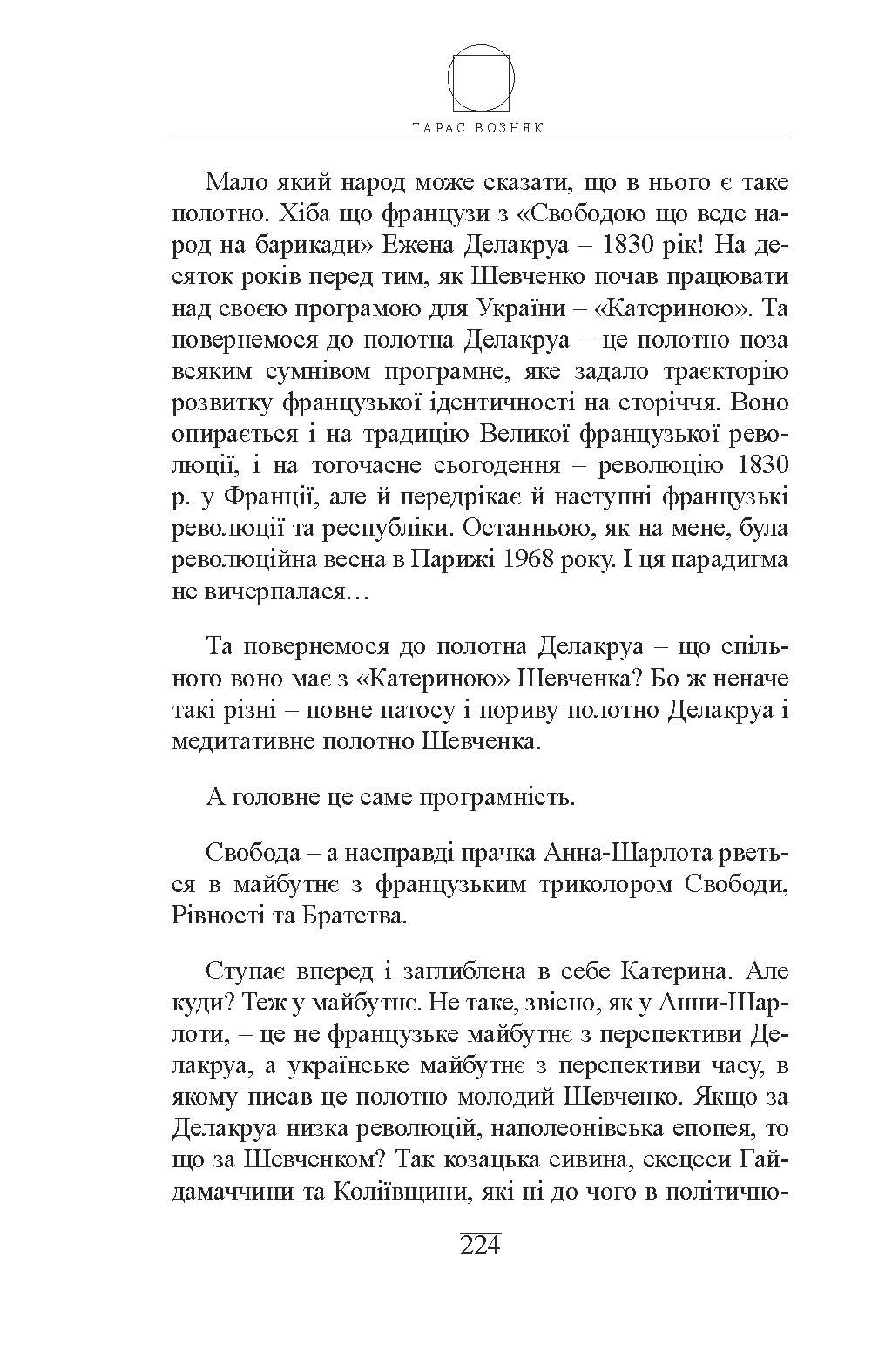 ТАРАС ВОЗНЯК

Мало який народ може сказати, що в нього є таке полотно. Хіба що французи з «Свободою що веде народ на барикади» Ежена Делакруа – 1830 рік! На десяток років перед тим, як Шевченко почав працювати над своєю програмою для України – «Катериною». Та повернемося до полотна Делакруа – це полотно поза всяким сумнівом програмне, яке задало траєкторію розвитку французької ідентичності на сторіччя. Воно опирається і на традицію Великої французької революції, і на тогочасне сьогодення – революцію 1830 р. у Франції, але й передрікає й наступні французькі революції та республіки. Останньою, як на мене, була революційна весна в Парижі 1968 року. І ця парадигма не вичерпалася…

Та повернемося до полотна Делакруа – що спільного воно має з «Катериною» Шевченка? Бо ж неначе такі різні – повне патосу і пориву полотно Делакруа і медитативне полотно Шевченка.

А головне це саме програмність.

Свобода – а насправді прачка Анна-Шарлота рветься в майбутнє з французьким триколором Свободи, Рівності та Братства.

Ступає вперед і заглиблена в себе Катерина. Але куди? Теж у майбутнє. Не таке, звісно, як у Анни-Шарлоти, – це не французьке майбутнє з перспективи Делакруа, а українське майбутнє з перспективи часу, в якому писав це полотно молодий Шевченко. Якщо за Делакруа низка революцій, наполеонівська епопея, то що за Шевченком? Так козацька сивина, ексцеси Гайдамаччини та Коліївщини, які ні до чого в політично-

224